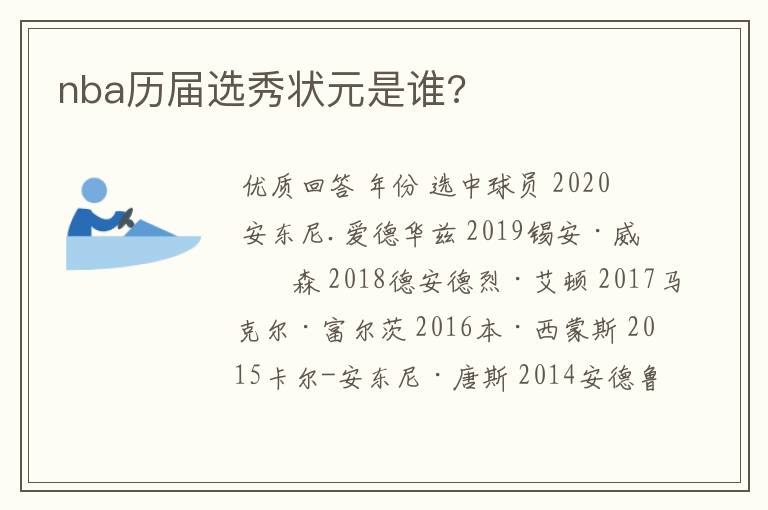 nba历届选秀状元是谁?

优质回答 年份 选中球员 2020 安东尼.爱德华兹 2019锡安·威森 2018德安德烈·艾顿 2017马克尔·富尔茨 2016本·西蒙斯 2015卡尔-安东尼·唐斯 2014安德鲁